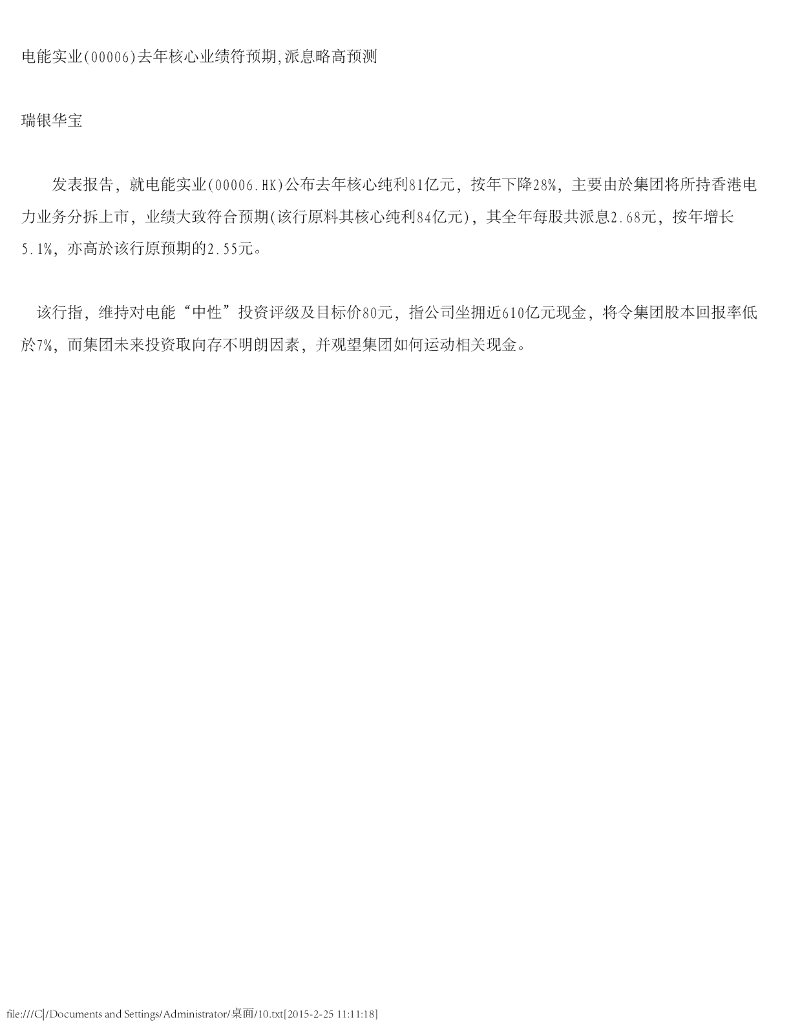 电能实业(00006)去年核心业绩符预期,派息略高预测

瑞银华宝

发表报告，就电能实业(00006.HK)公布去年核心纯利81亿元，按年下降28%，主要由於集团将所持香港电力业务分拆上市，业绩大致符合预期(该行原料其核心纯利84亿元)，其全年每股共派息2.68元，按年增长5.1%，亦高於该行原预期的2.55元。

该行指，维持对电能“中性”投资评级及目标价80元，指公司坐拥近610亿元现金，将令集团股本回报率低於7%，而集团未来投资取向存不明朗因素，并观望集团如何运动相关现金。

file:///C|/Documents and Settings/Administrator/桌面/10.txt[2015-2-25 11:11:18]